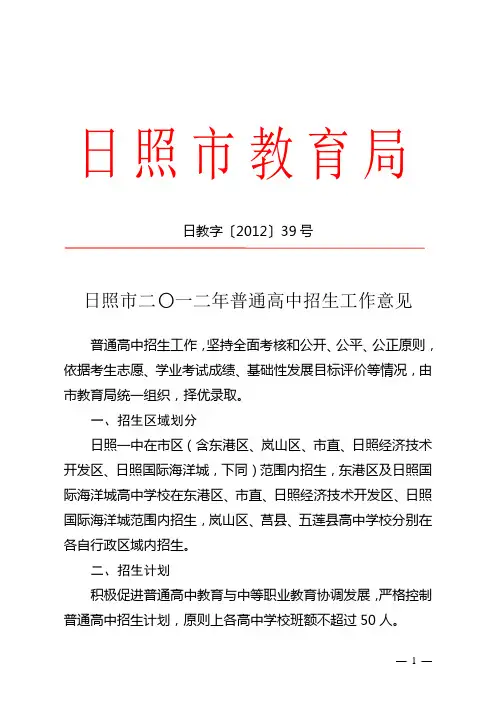 日照市教育局

日教字〔2012〕39号

日照市二〇一二年普通高中招生工作意见

普通高中招生工作，坚持全面考核和公开、公平、公正原则，依据考生志愿、学业考试成绩、基础性发展目标评价等情况，由市教育局统一组织，择优录取。

一、招生区域划分

日照一中在市区（含东港区、岚山区、市直、日照经济技术开发区、日照国际海洋城，下同）范围内招生，东港区及日照国际海洋城高中学校在东港区、市直、日照经济技术开发区、日照国际海洋城范围内招生，岚山区、莒县、五莲县高中学校分别在各自行政区域内招生。

二、招生计划

积极促进普通高中教育与中等职业教育协调发展，严格控制普通高中招生计划，原则上各高中学校班额不超过50人。

— 1 —